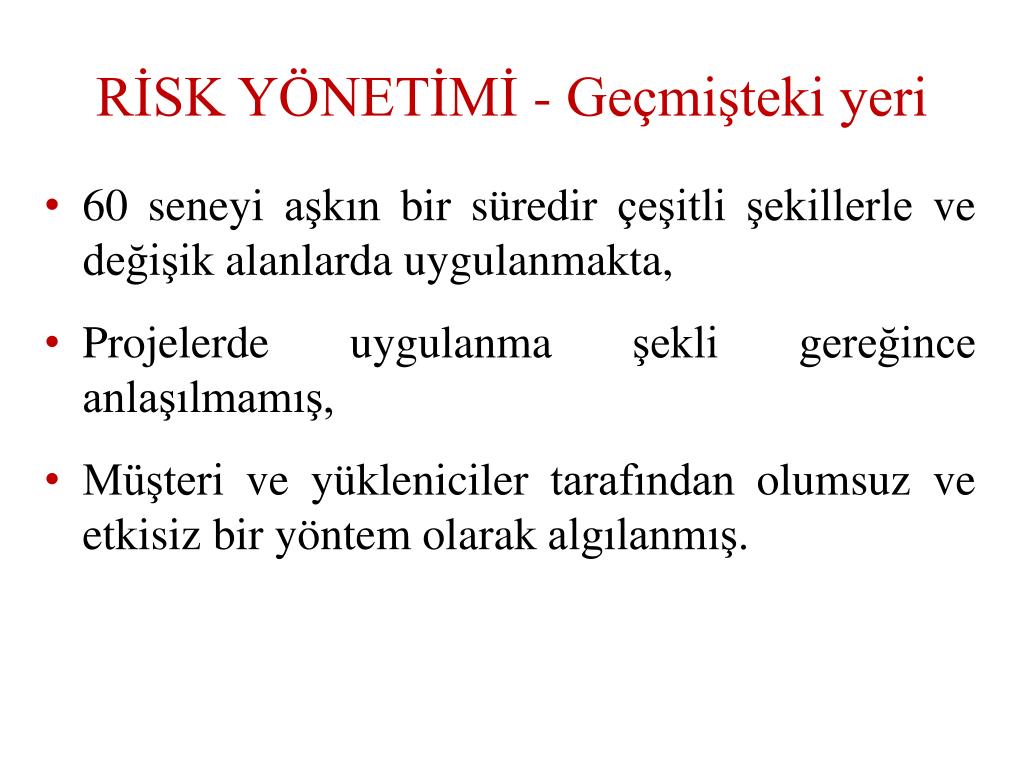 RİSK YÖNETİMİ - Geçmişteki yeri

• 60 seneyi aşkın bir süredir çeşitli şekillerle ve değişik alanlarda uygulanmakta,

• Projelerde uygulanma şekli gereğince anlaşılmamış,

• Müşteri ve yükleniciler tarafından olumsuz ve etkisiz bir yöntem olarak algılanmış.